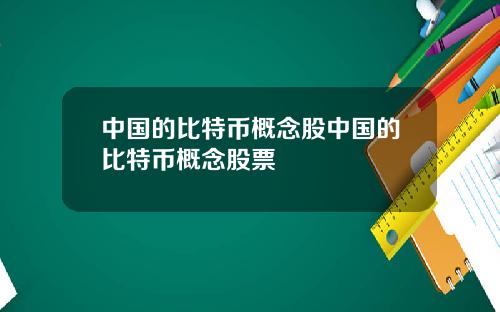 中国的比特币概念股中国的比特币概念股票